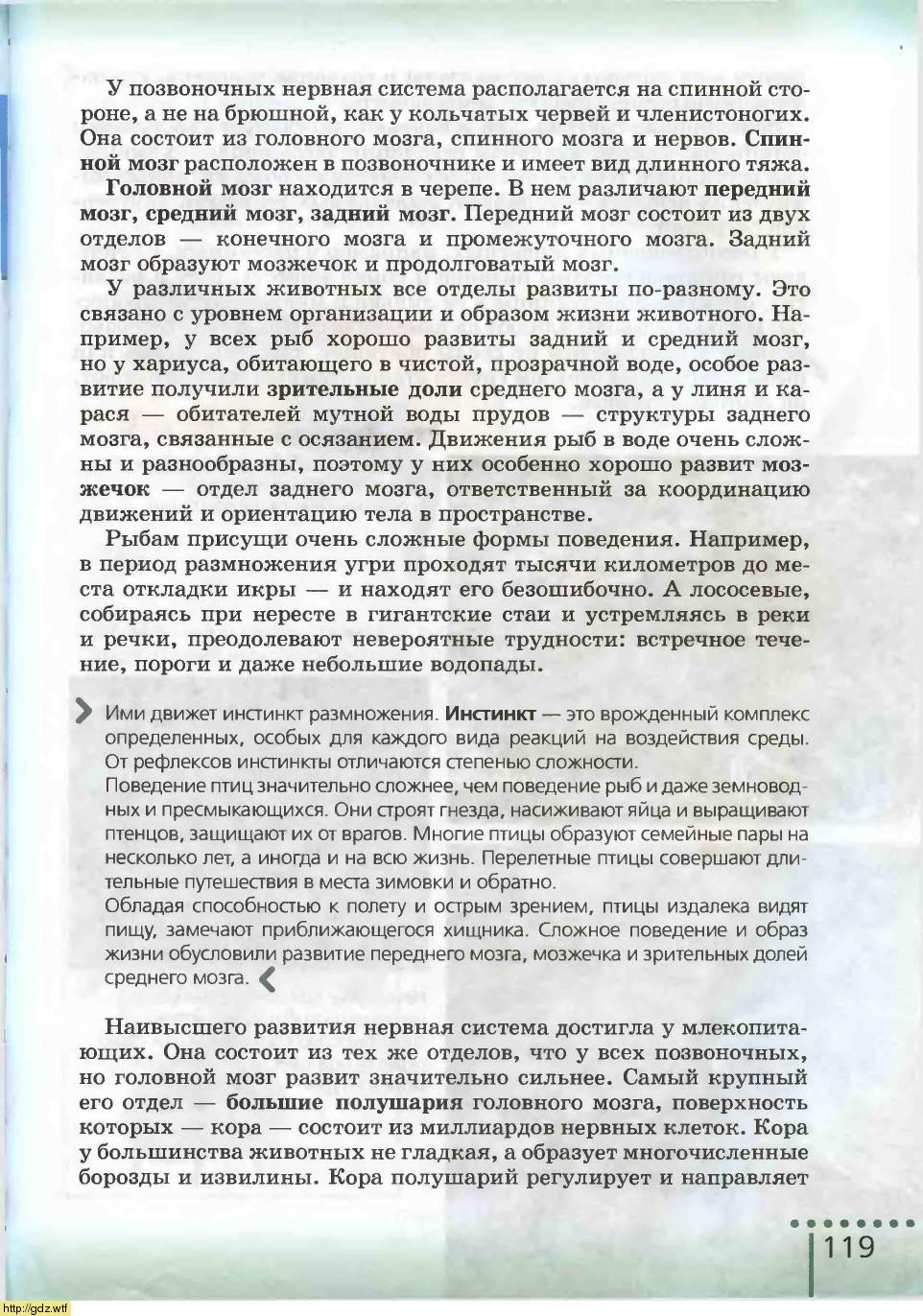 У позвоночных нервная система располагается на спинной стороне, а не на брюшной, как у кольчатых червей и членистоногих. Она состоит из головного мозга, спинного мозга и нервов. Спинной мозг расположен в позвоночнике и имеет вид длинного тяжа.

Головной мозг находится в черепе. В нем различают передний мозг, средний мозг, задний мозг. Передний мозг состоит из двух отделов — конечного мозга и промежуточного мозга. Задний мозг образуют мозжечок и продолговатый мозг.

У различных животных все отделы развиты по-разному. Это связано с уровнем организации и образом жизни животного. Например, у всех рыб хорошо развиты задний и средний мозг, но у хариуса, обитающего в чистой, прозрачной воде, особое развитие получили зрительные доли среднего мозга, а у линя и карася — обитателей мутной воды прудов — структуры заднего мозга, связанные с осязанием. Движения рыб в воде очень сложны и разнообразны, поэтому у них особенно хорошо развит мозжечок — отдел заднего мозга, ответственный за координацию движений и ориентацию тела в пространстве.

Рыбам присущи очень сложные формы поведения. Например, в период размножения угри проходят тысячи километров до места откладки икры — и находят его безошибочно. А лососевые, собираясь при нересте в гигантские стаи и устремляясь в реки и речки, преодолевают невероятные трудности: встречное течение, пороги и даже небольшие водопады.

Ими движет инстинкт размножения. Инстинкт — это врожденный комплекс определенных, особых для каждого вида реакций на воздействия среды. От рефлексов инстинкты отличаются степенью сложности.
Поведение птиц значительно сложнее, чем поведение рыб и даже земноводных и пресмыкающихся. Они строят гнезда, насиживают яйца и выращивают птенцов, защищают их от врагов. Многие птицы образуют семейные пары на несколько лет, а иногда и на всю жизнь. Перелетные птицы совершают длительные путешествия в места зимовки и обратно.
Обладая способностью к полету и острым зрением, птицы издалека видят пищу, замечают приближающегося хищника. Сложное поведение и образ жизни обусловили развитие переднего мозга, мозжечка и зрительных долей среднего мозга.

Наивысшего развития нервная система достигла у млекопитающих. Она состоит из тех же отделов, что у всех позвоночных, но головной мозг развит значительно сильнее. Самый крупный его отдел — большие полушария головного мозга, поверхность которых — кора — состоит из миллиардов нервных клеток. Кора у большинства животных не гладкая, а образует многочисленные борозды и извилины. Кора полушарий регулирует и направляет

119

http://gdz.wtf